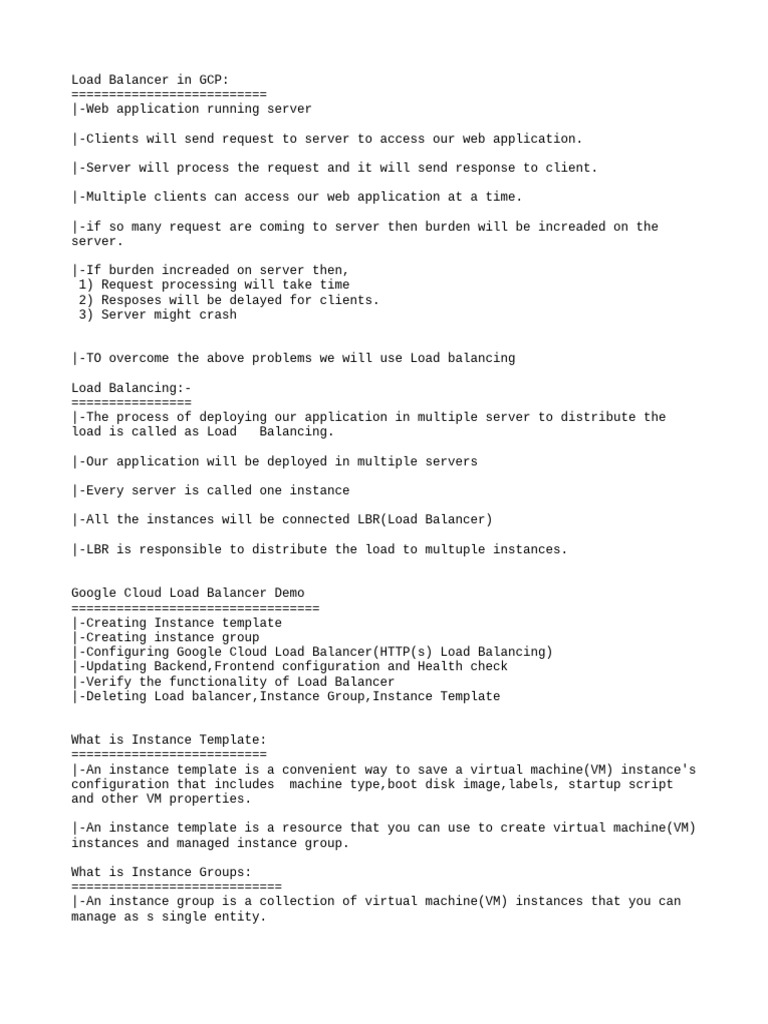 Load Balancer in GCP:
==========================
|-Web application running server

|-Clients will send request to server to access our web application.

|-Server will process the request and it will send response to client.

|-Multiple clients can access our web application at a time.

|-if so many request are coming to server then burden will be increaded on the server.

|-If burden increaded on server then,
1) Request processing will take time
2) Resposes will be delayed for clients.
3) Server might crash

|-TO overcome the above problems we will use Load balancing

Load Balancing:-
================
|-The process of deploying our application in multiple server to distribute the load is called as Load Balancing.

|-Our application will be deployed in multiple servers

|-Every server is called one instance

|-All the instances will be connected LBR(Load Balancer)

|-LBR is responsible to distribute the load to multuple instances.

Google Cloud Load Balancer Demo
=================================
|-Creating Instance template
|-Creating instance group
|-Configuring Google Cloud Load Balancer(HTTP(s) Load Balancing)
|-Updating Backend,Frontend configuration and Health check
|-Verify the functionality of Load Balancer
|-Deleting Load balancer,Instance Group,Instance Template

What is Instance Template:
==========================
|-An instance template is a convenient way to save a virtual machine(VM) instance's configuration that includes machine type,boot disk image,labels, startup script and other VM properties.

|-An instance template is a resource that you can use to create virtual machine(VM) instances and managed instance group.

What is Instance Groups:
============================
|-An instance group is a collection of virtual machine(VM) instances that you can manage as s single entity.